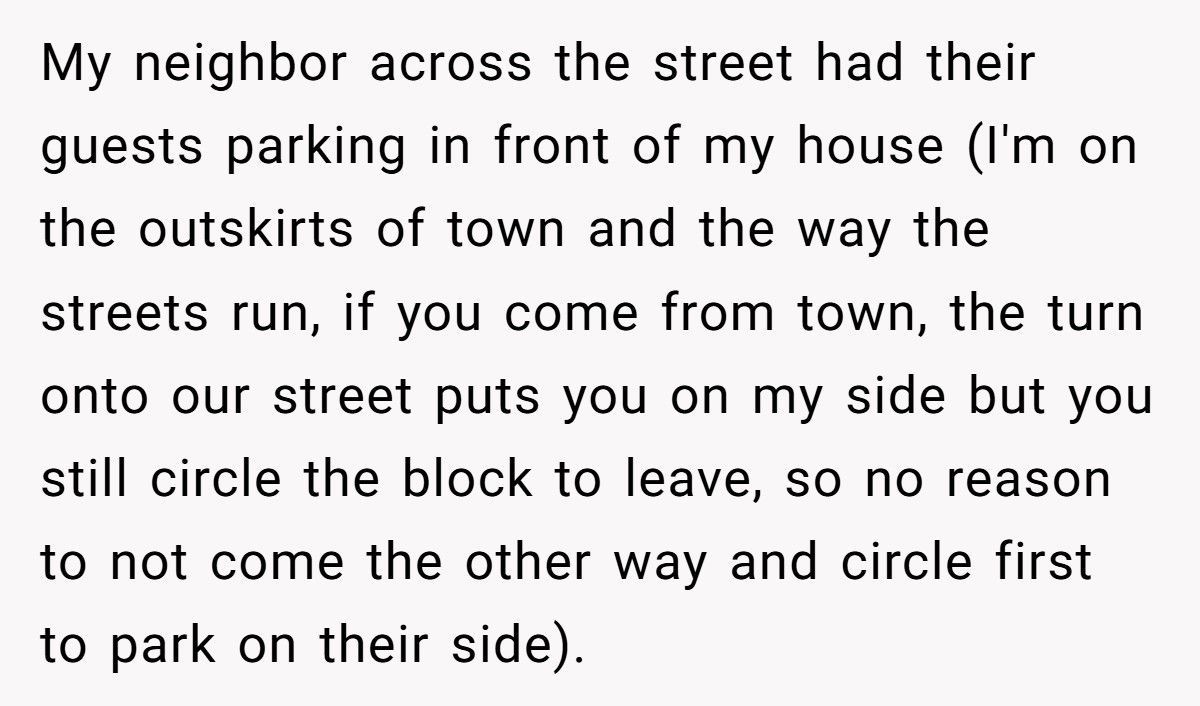 My neighbor across the street had their guests parking in front of my house (I'm on the outskirts of town and the way the streets run, if you come from town, the turn onto our street puts you on my side but you still circle the block to leave, so no reason to not come the other way and circle first to park on their side).